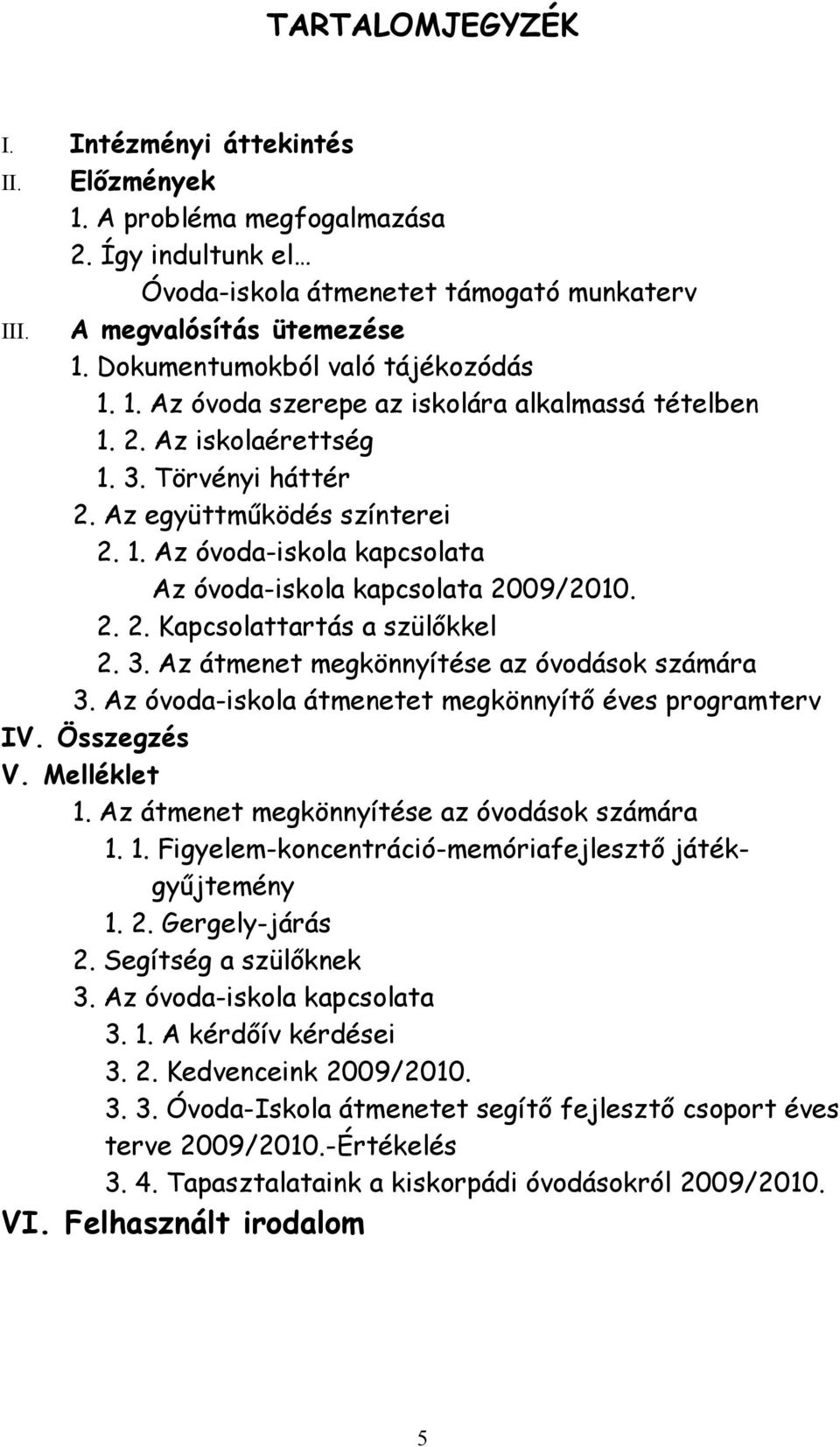 TARTALOMJEGYZÉK

I. Intézményi áttekintés
II. Előzmények
1. A probléma megfogalmazása
2. Így indultunk el…
Óvoda-iskola átmenetet támogató munkaterv
III. A megvalósítás ütemezése
1. Dokumentumokból való tájékozódás
1. 1. Az óvoda szerepe az iskolára alkalmassá tételben
1. 2. Az iskolaérettség
1. 3. Törvényi háttér
2. Az együttműködés színterei
2. 1. Az óvoda-iskola kapcsolata
Az óvoda-iskola kapcsolata 2009/2010.
2. 2. Kapcsolattartás a szülőkkel
2. 3. Az átmenet megkönnyítése az óvodások számára
3. Az óvoda-iskola átmenetet megkönnyítő éves programterv
IV. Összegzés
V. Melléklet
1. Az átmenet megkönnyítése az óvodások számára
1. 1. Figyelem-koncentráció-memóriafejlesztő játékgyűjtemény
1. 2. Gergely-járás
2. Segítség a szülőknek
3. Az óvoda-iskola kapcsolata
3. 1. A kérdőív kérdései
3. 2. Kedvenceink 2009/2010.
3. 3. Óvoda-Iskola átmenetet segítő fejlesztő csoport éves terve 2009/2010.-Értékelés
3. 4. Tapasztalataink a kiskorpádi óvodásokról 2009/2010.
VI. Felhasznált irodalom

5